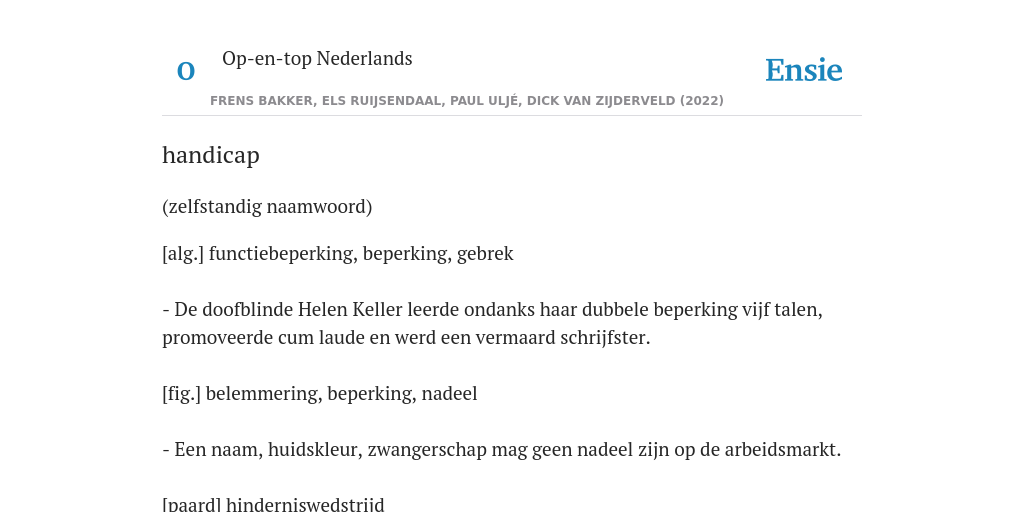 O

Op-en-top Nederlands

Ensie

FRENS BAKKER, ELS RUIJSENDAAL, PAUL ULJÉ, DICK VAN ZIJDERVELD (2022)

handicap

(zelfstandig naamwoord)

[alg.] functiebeperking, beperking, gebrek

- De doofblinde Helen Keller leerde ondanks haar dubbele beperking vijf talen, promoveerde cum laude en werd een vermaard schrijfster.

[fig.] belemmering, beperking, nadeel

- Een naam, huidskleur, zwangerschap mag geen nadeel zijn op de arbeidsmarkt.

[paard] hinderniswedstrijd